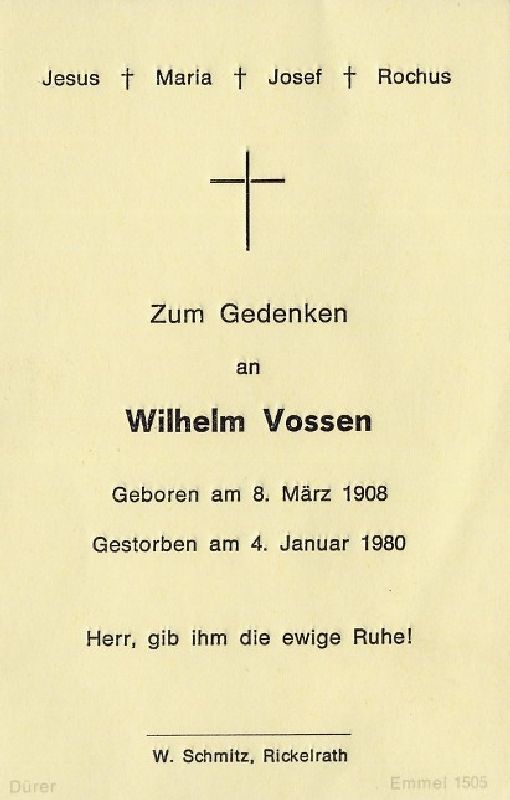 Jesus † Maria † Josef † Rochus

Zum Gedenken

an

Wilhelm Vossen

Geboren am 8. März 1908

Gestorben am 4. Januar 1980

Herr, gib ihm die ewige Ruhe!

W. Schmitz, Rickelrath

Dürer

Emmel 1505